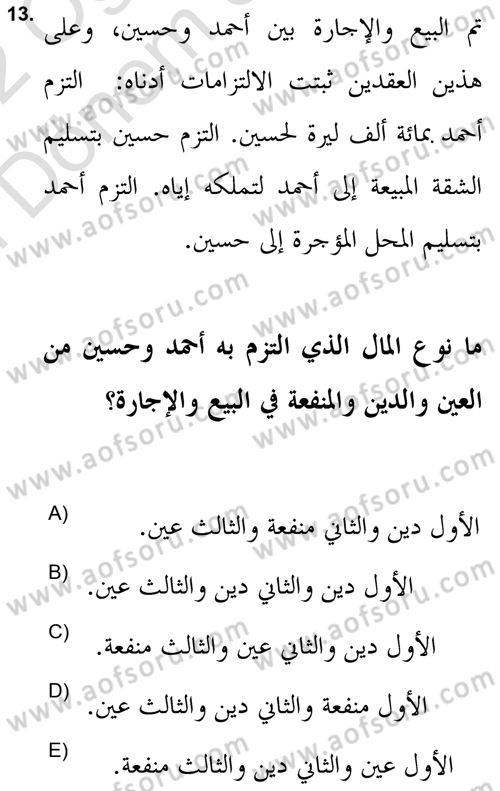 13.

تم البيع والإجارة بين أحمد وحسين، وعلى هذين العقدين ثبتت الالتزامات أدناه: التزم أحمد بمائة ألف ليرة لحسين. التزم حسين بتسليم الشقة المبيعة إلى أحمد لتملكه إياه. التزم أحمد بتسليم المحل المؤجرة إلى حسين.

ما نوع المال الذي التزم به أحمد وحسين من العين والدين والمنفعة في البيع والإجارة؟

A) الأول دين والثاني منفعة والثالث عين.

B) الأول دين والثاني دين والثالث عين.

C) الأول دين والثاني عين والثالث منفعة.

D) الأول منفعة والثاني دين والثالث عين.

E) الأول عين والثاني دين والثالث منفعة.

www.aofsoru.com